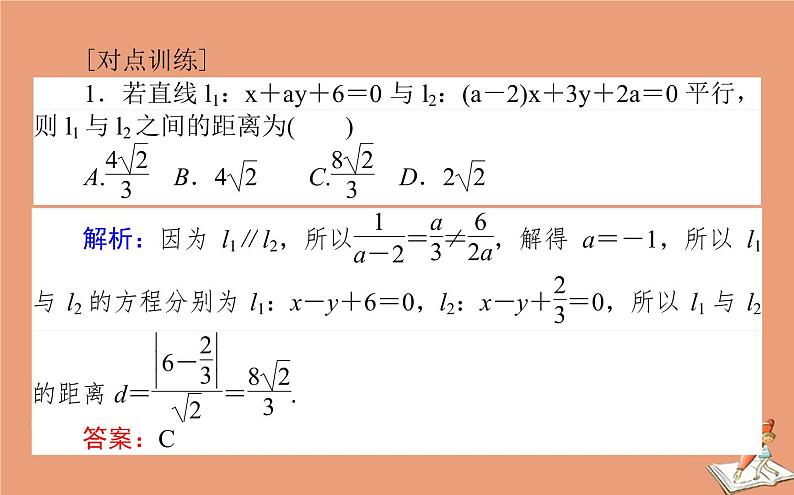 [对点训练]

1．若直线 $l_1$：$x+ay+6=0$ 与 $l_2$：$(a-2)x+3y+2a=0$ 平行，则 $l_1$ 与 $l_2$ 之间的距离为(　　)

A.$\frac{4\sqrt{2}}{3}$　B．$4\sqrt{2}$　C.$\frac{8\sqrt{2}}{3}$　D．$2\sqrt{2}$

解析：因为 $l_1 // l_2$，所以$\frac{1}{a-2}=\frac{a}{3}\neq\frac{6}{2a}$，解得 $a=-1$，所以 $l_1$ 与 $l_2$ 的方程分别为 $l_1$：$x-y+6=0$，$l_2$：$x-y+\frac{2}{3}=0$，所以 $l_1$ 与 $l_2$ 的距离 $d=\frac{\left|6-\frac{2}{3}\right|}{\sqrt{2}}=\frac{8\sqrt{2}}{3}$.

答案：C